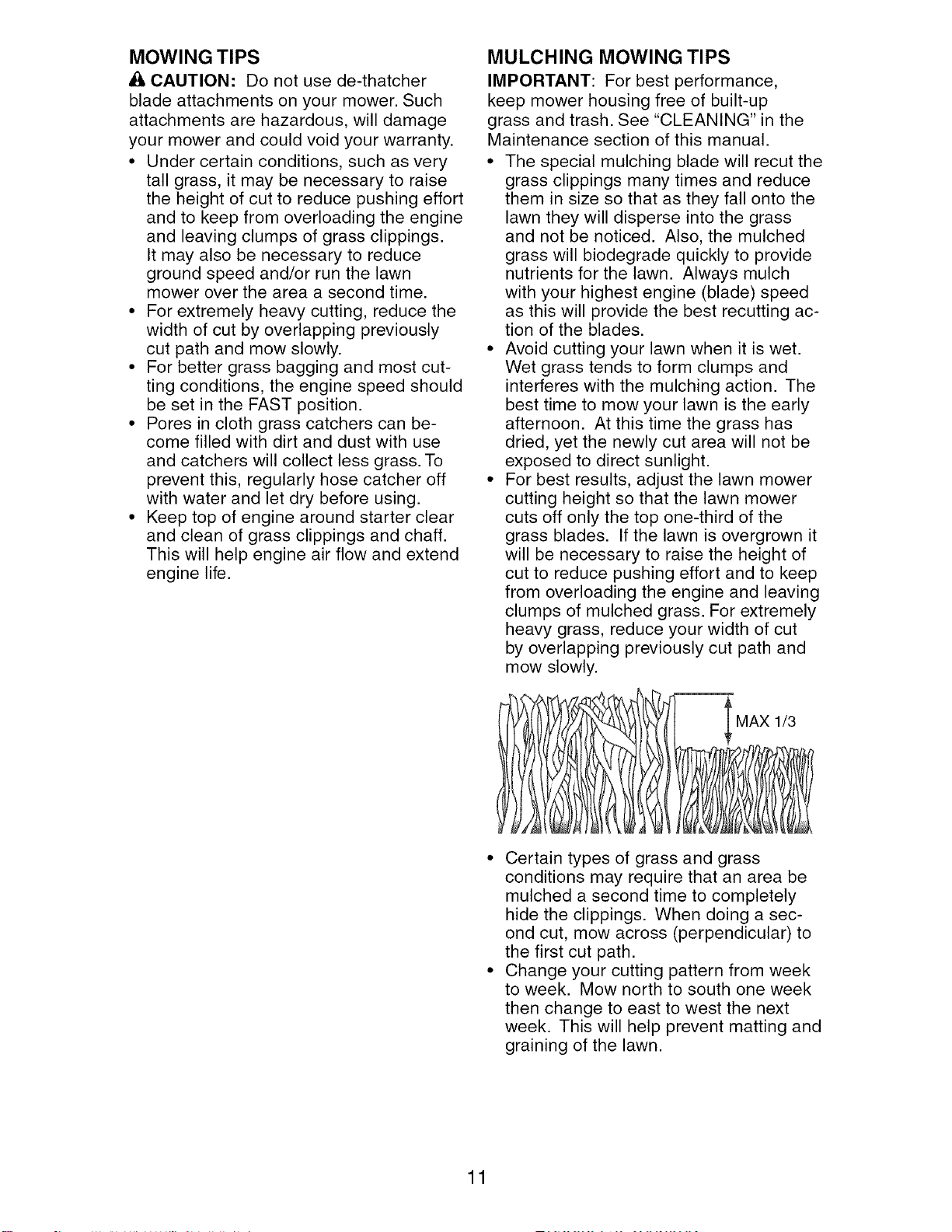 MOWING TIPS

CAUTION: Do not use de-thatcher blade attachments on your mower. Such attachments are hazardous, will damage your mower and could void your warranty.

• Under certain conditions, such as very tall grass, it may be necessary to raise the height of cut to reduce pushing effort and to keep from overloading the engine and leaving clumps of grass clippings. It may also be necessary to reduce ground speed and/or run the lawn mower over the area a second time.
• For extremely heavy cutting, reduce the width of cut by overlapping previously cut path and mow slowly.
• For better grass bagging and most cutting conditions, the engine speed should be set in the FAST position.
• Pores in cloth grass catchers can become filled with dirt and dust with use and catchers will collect less grass. To prevent this, regularly hose catcher off with water and let dry before using.
• Keep top of engine around starter clear and clean of grass clippings and chaff. This will help engine air flow and extend engine life.

MULCHING MOWING TIPS

IMPORTANT: For best performance, keep mower housing free of built-up grass and trash. See "CLEANING" in the Maintenance section of this manual.

• The special mulching blade will recut the grass clippings many times and reduce them in size so that as they fall onto the lawn they will disperse into the grass and not be noticed. Also, the mulched grass will biodegrade quickly to provide nutrients for the lawn. Always mulch with your highest engine (blade) speed as this will provide the best recutting action of the blades.
• Avoid cutting your lawn when it is wet. Wet grass tends to form clumps and interferes with the mulching action. The best time to mow your lawn is the early afternoon. At this time the grass has dried, yet the newly cut area will not be exposed to direct sunlight.
• For best results, adjust the lawn mower cutting height so that the lawn mower cuts off only the top one-third of the grass blades. If the lawn is overgrown it will be necessary to raise the height of cut to reduce pushing effort and to keep from overloading the engine and leaving clumps of mulched grass. For extremely heavy grass, reduce your width of cut by overlapping previously cut path and mow slowly.

MAX 1/3

• Certain types of grass and grass conditions may require that an area be mulched a second time to completely hide the clippings. When doing a second cut, mow across (perpendicular) to the first cut path.
• Change your cutting pattern from week to week. Mow north to south one week then change to east to west the next week. This will help prevent matting and graining of the lawn.

11